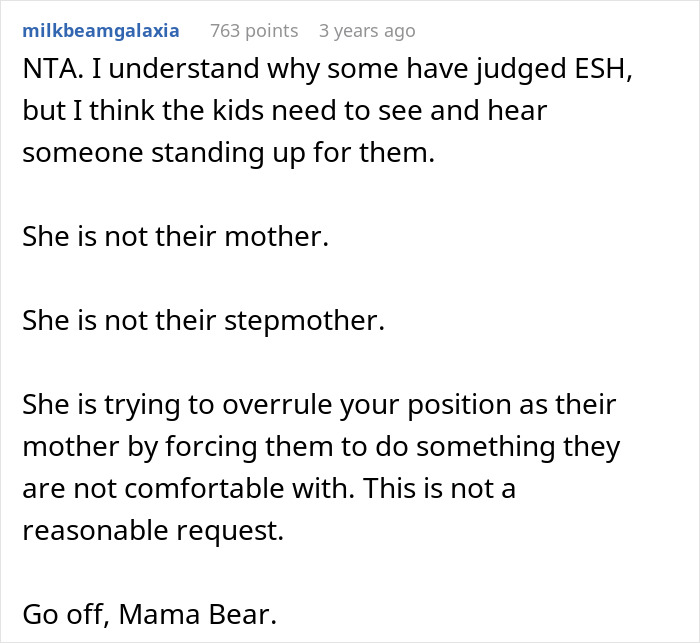 milkbeamgalaxia 763 points 3 years ago

NTA. I understand why some have judged ESH, but I think the kids need to see and hear someone standing up for them.

She is not their mother.

She is not their stepmother.

She is trying to overrule your position as their mother by forcing them to do something they are not comfortable with. This is not a reasonable request.

Go off, Mama Bear.